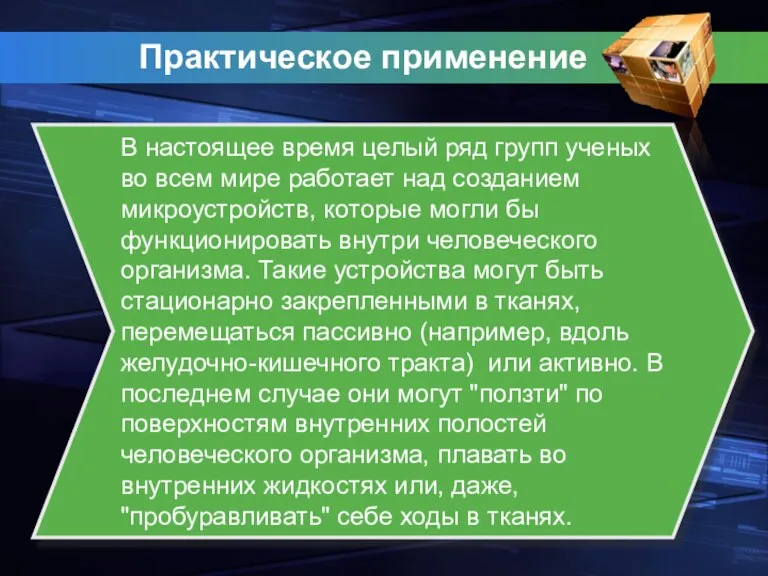 Практическое применение

В настоящее время целый ряд групп ученых во всем мире работает над созданием микроустройств, которые могли бы функционировать внутри человеческого организма. Такие устройства могут быть стационарно закрепленными в тканях, перемещаться пассивно (например, вдоль желудочно-кишечного тракта) или активно. В последнем случае они могут "ползти" по поверхностям внутренних полостей человеческого организма, плавать во внутренних жидкостях или, даже, "пробуравливать" себе ходы в тканях.